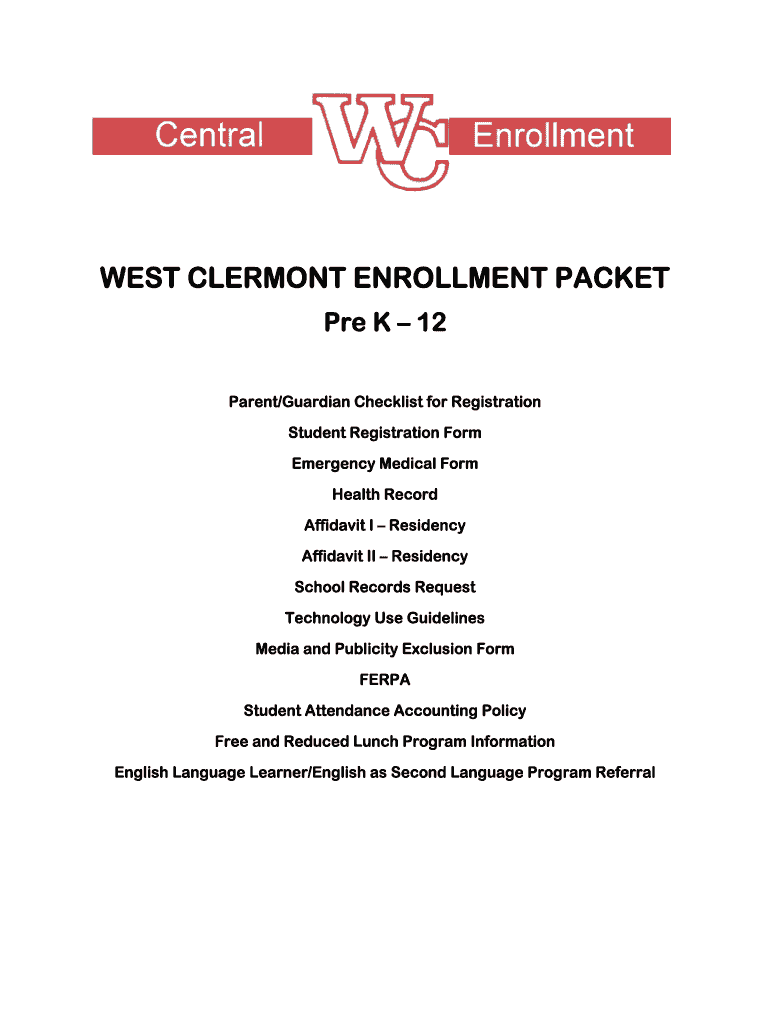 Central WC Enrollment

WEST CLERMONT ENROLLMENT PACKET

Pre K – 12

Parent/Guardian Checklist for Registration

Student Registration Form

Emergency Medical Form

Health Record

Affidavit I – Residency

Affidavit II – Residency

School Records Request

Technology Use Guidelines

Media and Publicity Exclusion Form

FERPA

Student Attendance Accounting Policy

Free and Reduced Lunch Program Information

English Language Learner/English as Second Language Program Referral